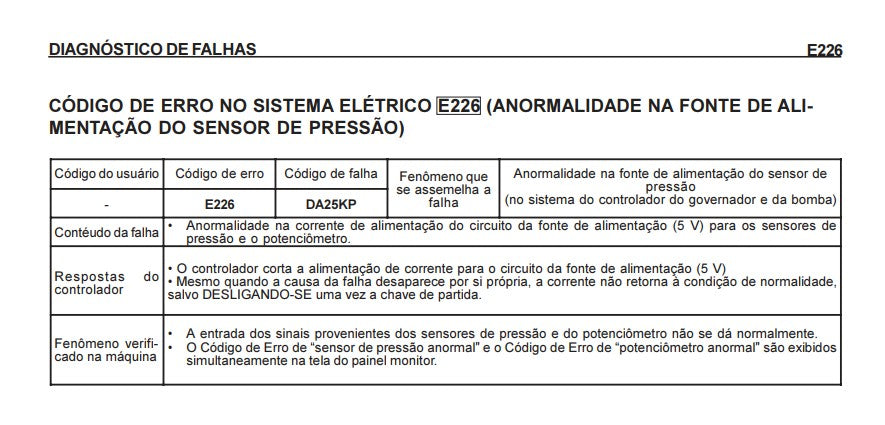 DIAGNÓSTICO DE FALHAS

E226

CÓDIGO DE ERRO NO SISTEMA ELÉTRICO E226 (ANORMALIDADE NA FONTE DE ALIMENTAÇÃO DO SENSOR DE PRESSÃO)

| Código do usuário | Código de erro | Código de falha | Fenômeno que se assemelha a falha | Anormalidade na fonte de alimentação do sensor de pressão (no sistema do controlador do governador e da bomba) |
|---|---|---|---|---|
| - | E226 | DA25KP | | |
| Contéudo da falha | • Anormalidade na corrente de alimentação do circuito da fonte de alimentação (5 V) para os sensores de pressão e o potenciômetro. | | | |
| Respostas do controlador | • O controlador corta a alimentação de corrente para o circuito da fonte de alimentação (5 V) • Mesmo quando a causa da falha desaparece por si própria, a corrente não retorna à condição de normalidade, salvo DESLIGANDO-SE uma vez a chave de partida. | | | |
| Fenômeno verificado na máquina | • A entrada dos sinais provenientes dos sensores de pressão e do potenciômetro não se dá normalmente. • O Código de Erro de "sensor de pressão anormal" e o Código de Erro de "potenciômetro anormal" são exibidos simultaneamente na tela do painel monitor. | | | |